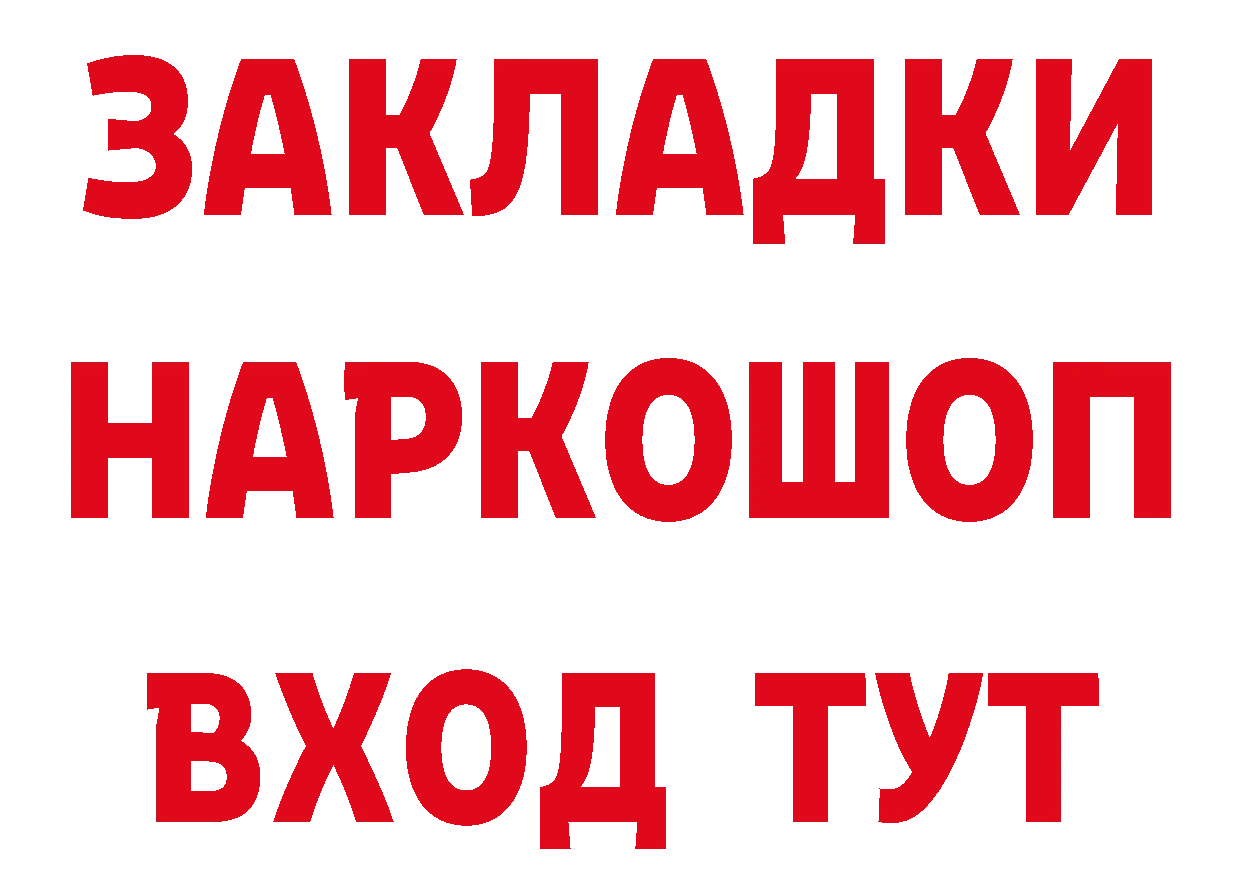 ЗАКЛАДКИ НАРКОШОП ВХОД ТУТ